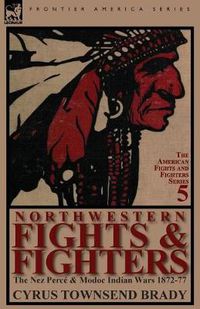 FRONTIER AMERICA SERIES

THE AMERICAN FIGHTS AND FIGHTERS SERIES 5

NORTHWESTERN FIGHTS & FIGHTERS

The Nez Percé & Modoc Indian Wars 1872-77

CYRUS TOWNSEND BRADY